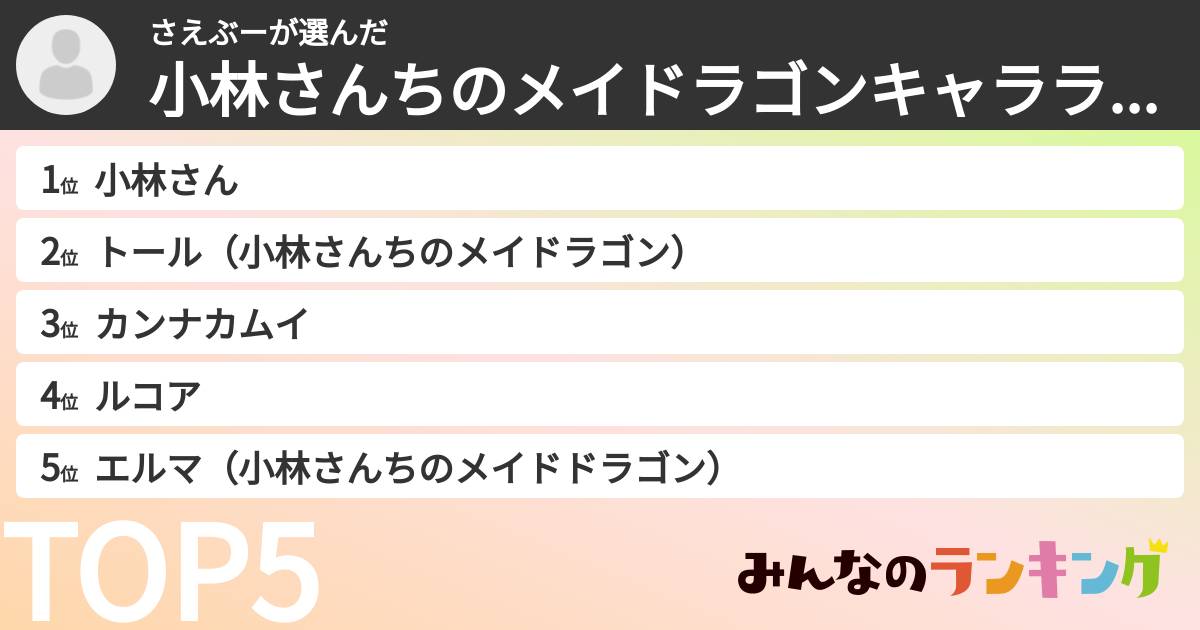 さえぶーが選んだ
小林さんちのメイドラゴンキャララ...

1位 小林さん
2位 トール（小林さんちのメイドラゴン）
3位 カンナカムイ
4位 ルコア
5位 エルマ（小林さんちのメイドドラゴン）

TOP5

みんなのランキング